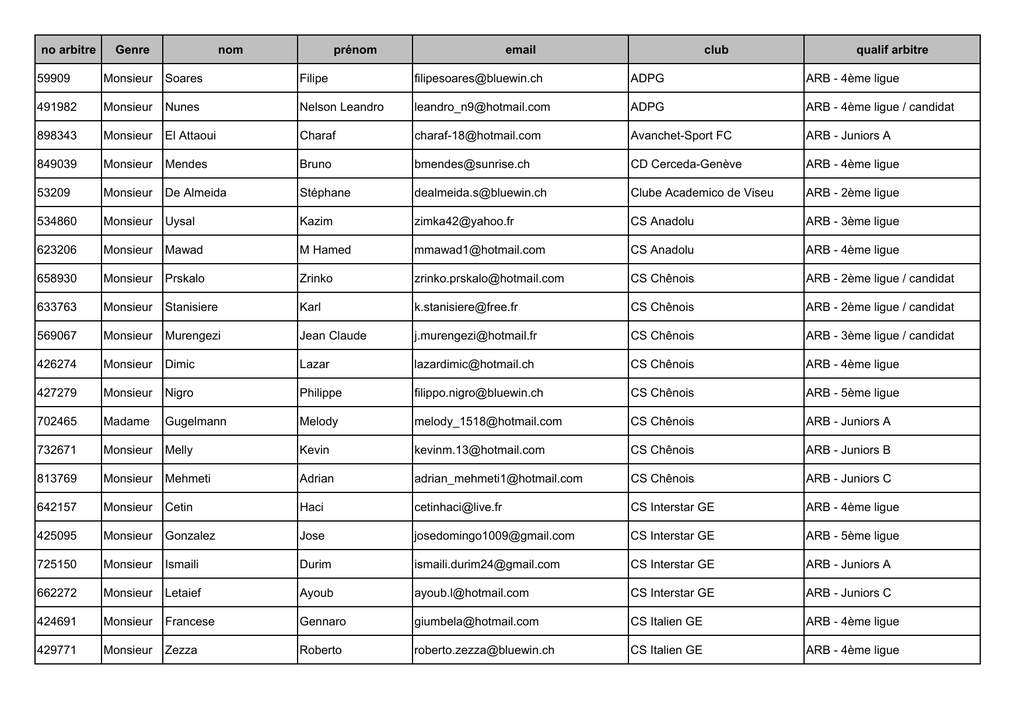 | no arbitre | Genre | nom | prénom | email | club | qualif arbitre |
|---|---|---|---|---|---|---|
| 59909 | Monsieur | Soares | Filipe | filipesoares@bluewin.ch | ADPG | ARB - 4ème ligue |
| 491982 | Monsieur | Nunes | Nelson Leandro | leandro_n9@hotmail.com | ADPG | ARB - 4ème ligue / candidat |
| 898343 | Monsieur | El Attaoui | Charaf | charaf-18@hotmail.com | Avanchet-Sport FC | ARB - Juniors A |
| 849039 | Monsieur | Mendes | Bruno | bmendes@sunrise.ch | CD Cerceda-Genève | ARB - 4ème ligue |
| 53209 | Monsieur | De Almeida | Stéphane | dealmeida.s@bluewin.ch | Clube Academico de Viseu | ARB - 2ème ligue |
| 534860 | Monsieur | Uysal | Kazim | zimka42@yahoo.fr | CS Anadolu | ARB - 3ème ligue |
| 623206 | Monsieur | Mawad | M Hamed | mmawad1@hotmail.com | CS Anadolu | ARB - 4ème ligue |
| 658930 | Monsieur | Prskalo | Zrinko | zrinko.prskalo@hotmail.com | CS Chênois | ARB - 2ème ligue / candidat |
| 633763 | Monsieur | Stanisiere | Karl | k.stanisiere@free.fr | CS Chênois | ARB - 2ème ligue / candidat |
| 569067 | Monsieur | Murengezi | Jean Claude | j.murengezi@hotmail.fr | CS Chênois | ARB - 3ème ligue / candidat |
| 426274 | Monsieur | Dimic | Lazar | lazardimic@hotmail.ch | CS Chênois | ARB - 4ème ligue |
| 427279 | Monsieur | Nigro | Philippe | filippo.nigro@bluewin.ch | CS Chênois | ARB - 5ème ligue |
| 702465 | Madame | Gugelmann | Melody | melody_1518@hotmail.com | CS Chênois | ARB - Juniors A |
| 732671 | Monsieur | Melly | Kevin | kevinm.13@hotmail.com | CS Chênois | ARB - Juniors B |
| 813769 | Monsieur | Mehmeti | Adrian | adrian_mehmeti1@hotmail.com | CS Chênois | ARB - Juniors C |
| 642157 | Monsieur | Cetin | Haci | cetinhaci@live.fr | CS Interstar GE | ARB - 4ème ligue |
| 425095 | Monsieur | Gonzalez | Jose | josedomingo1009@gmail.com | CS Interstar GE | ARB - 5ème ligue |
| 725150 | Monsieur | Ismaili | Durim | ismaili.durim24@gmail.com | CS Interstar GE | ARB - Juniors A |
| 662272 | Monsieur | Letaief | Ayoub | ayoub.l@hotmail.com | CS Interstar GE | ARB - Juniors C |
| 424691 | Monsieur | Francese | Gennaro | giumbela@hotmail.com | CS Italien GE | ARB - 4ème ligue |
| 429771 | Monsieur | Zezza | Roberto | roberto.zezza@bluewin.ch | CS Italien GE | ARB - 4ème ligue |